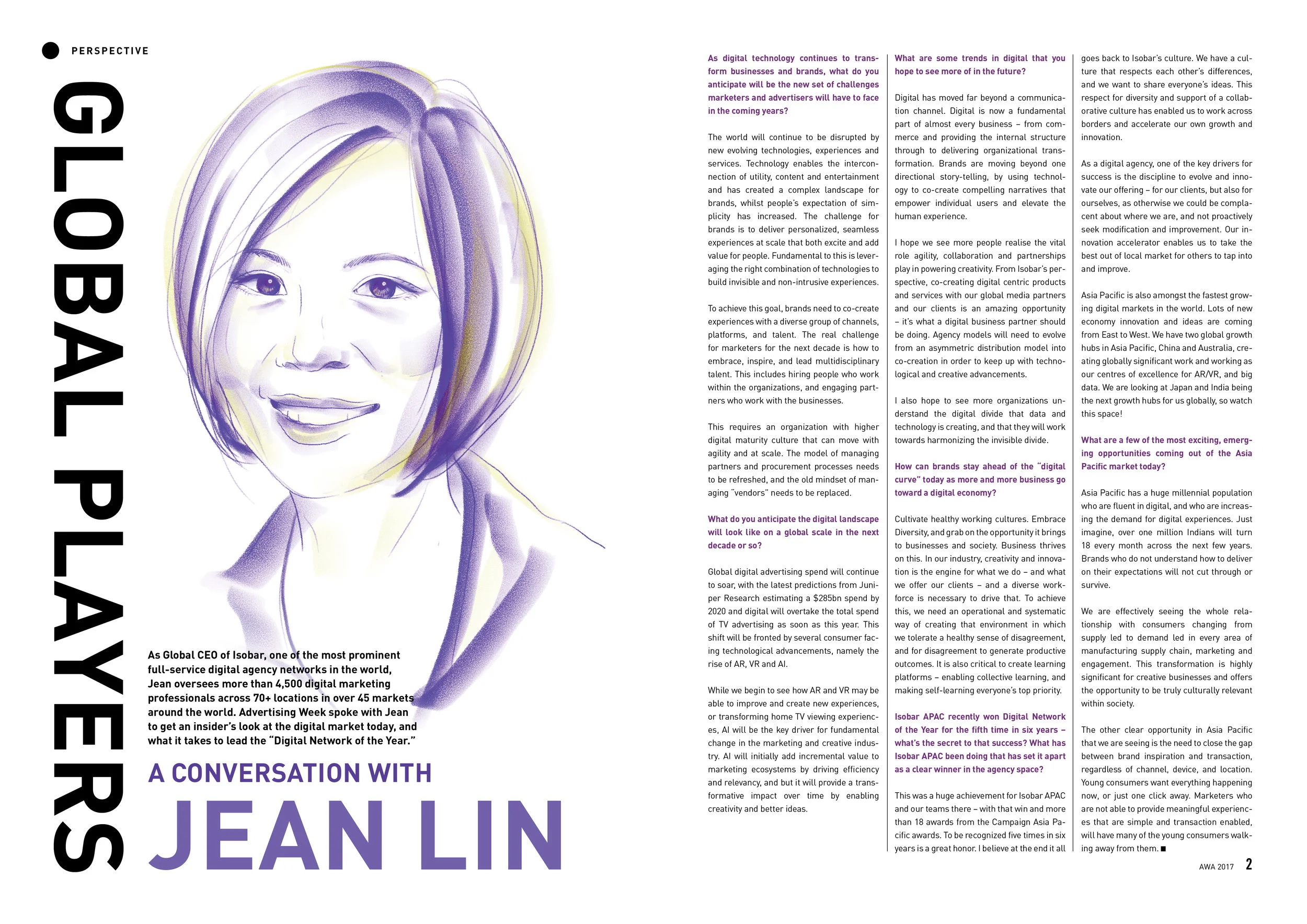 PERSPECTIVE

GLOBAL PLAYERS

As Global CEO of Isobar, one of the most prominent full-service digital agency networks in the world, Jean oversees more than 4,500 digital marketing professionals across 70+ locations in over 45 markets around the world. Advertising Week spoke with Jean to get an insider's look at the digital market today, and what it takes to lead the "Digital Network of the Year."

A CONVERSATION WITH
JEAN LIN

As digital technology continues to transform businesses and brands, what do you anticipate will be the new set of challenges marketers and advertisers will have to face in the coming years?

The world will continue to be disrupted by new evolving technologies, experiences and services. Technology enables the interconnection of utility, content and entertainment and has created a complex landscape for brands, whilst people's expectation of simplicity has increased. The challenge for brands is to deliver personalized, seamless experiences at scale that both excite and add value for people. Fundamental to this is leveraging the right combination of technologies to build invisible and non-intrusive experiences.

To achieve this goal, brands need to co-create experiences with a diverse group of channels, platforms, and talent. The real challenge for marketers for the next decade is how to embrace, inspire, and lead multidisciplinary talent. This includes hiring people who work within the organizations, and engaging partners who work with the businesses.

This requires an organization with higher digital maturity culture that can move with agility and at scale. The model of managing partners and procurement processes needs to be refreshed, and the old mindset of managing "vendors" needs to be replaced.

What do you anticipate the digital landscape will look like on a global scale in the next decade or so?

Global digital advertising spend will continue to soar, with the latest predictions from Juniper Research estimating a $285bn spend by 2020 and digital will overtake the total spend of TV advertising as soon as this year. This shift will be fronted by several consumer facing technological advancements, namely the rise of AR, VR and AI.

While we begin to see how AR and VR may be able to improve and create new experiences, or transforming home TV viewing experiences, AI will be the key driver for fundamental change in the marketing and creative industry. AI will initially add incremental value to marketing ecosystems by driving efficiency and relevancy, and but it will provide a transformative impact over time by enabling creativity and better ideas.

What are some trends in digital that you hope to see more of in the future?

Digital has moved far beyond a communication channel. Digital is now a fundamental part of almost every business – from commerce and providing the internal structure through to delivering organizational transformation. Brands are moving beyond one directional story-telling, by using technology to co-create compelling narratives that empower individual users and elevate the human experience.

I hope we see more people realise the vital role agility, collaboration and partnerships play in powering creativity. From Isobar's perspective, co-creating digital centric products and services with our global media partners and our clients is an amazing opportunity – it's what a digital business partner should be doing. Agency models will need to evolve from an asymmetric distribution model into co-creation in order to keep up with technological and creative advancements.

I also hope to see more organizations understand the digital divide that data and technology is creating, and that they will work towards harmonizing the invisible divide.

How can brands stay ahead of the "digital curve" today as more and more business go toward a digital economy?

Cultivate healthy working cultures. Embrace Diversity, and grab on the opportunity it brings to businesses and society. Business thrives on this. In our industry, creativity and innovation is the engine for what we do – and what we offer our clients – and a diverse workforce is necessary to drive that. To achieve this, we need an operational and systematic way of creating that environment in which we tolerate a healthy sense of disagreement, and for disagreement to generate productive outcomes. It is also critical to create learning platforms – enabling collective learning, and making self-learning everyone's top priority.

Isobar APAC recently won Digital Network of the Year for the fifth time in six years – what's the secret to that success? What has Isobar APAC been doing that has set it apart as a clear winner in the agency space?

This was a huge achievement for Isobar APAC and our teams there – with that win and more than 18 awards from the Campaign Asia Pacific awards. To be recognized five times in six years is a great honor. I believe at the end it all goes back to Isobar's culture. We have a culture that respects each other's differences, and we want to share everyone's ideas. This respect for diversity and support of a collaborative culture has enabled us to work across borders and accelerate our own growth and innovation.

As a digital agency, one of the key drivers for success is the discipline to evolve and innovate our offering – for our clients, but also for ourselves, as otherwise we could be complacent about where we are, and not proactively seek modification and improvement. Our innovation accelerator enables us to take the best out of local market for others to tap into and improve.

Asia Pacific is also amongst the fastest growing digital markets in the world. Lots of new economy innovation and ideas are coming from East to West. We have two global growth hubs in Asia Pacific, China and Australia, creating globally significant work and working as our centres of excellence for AR/VR, and big data. We are looking at Japan and India being the next growth hubs for us globally, so watch this space!

What are a few of the most exciting, emerging opportunities coming out of the Asia Pacific market today?

Asia Pacific has a huge millennial population who are fluent in digital, and who are increasing the demand for digital experiences. Just imagine, over one million Indians will turn 18 every month across the next few years. Brands who do not understand how to deliver on their expectations will not cut through or survive.

We are effectively seeing the whole relationship with consumers changing from supply led to demand led in every area of manufacturing supply chain, marketing and engagement. This transformation is highly significant for creative businesses and offers the opportunity to be truly culturally relevant within society.

The other clear opportunity in Asia Pacific that we are seeing is the need to close the gap between brand inspiration and transaction, regardless of channel, device, and location. Young consumers want everything happening now, or just one click away. Marketers who are not able to provide meaningful experiences that are simple and transaction enabled, will have many of the young consumers walking away from them. ■

AWA 2017 2